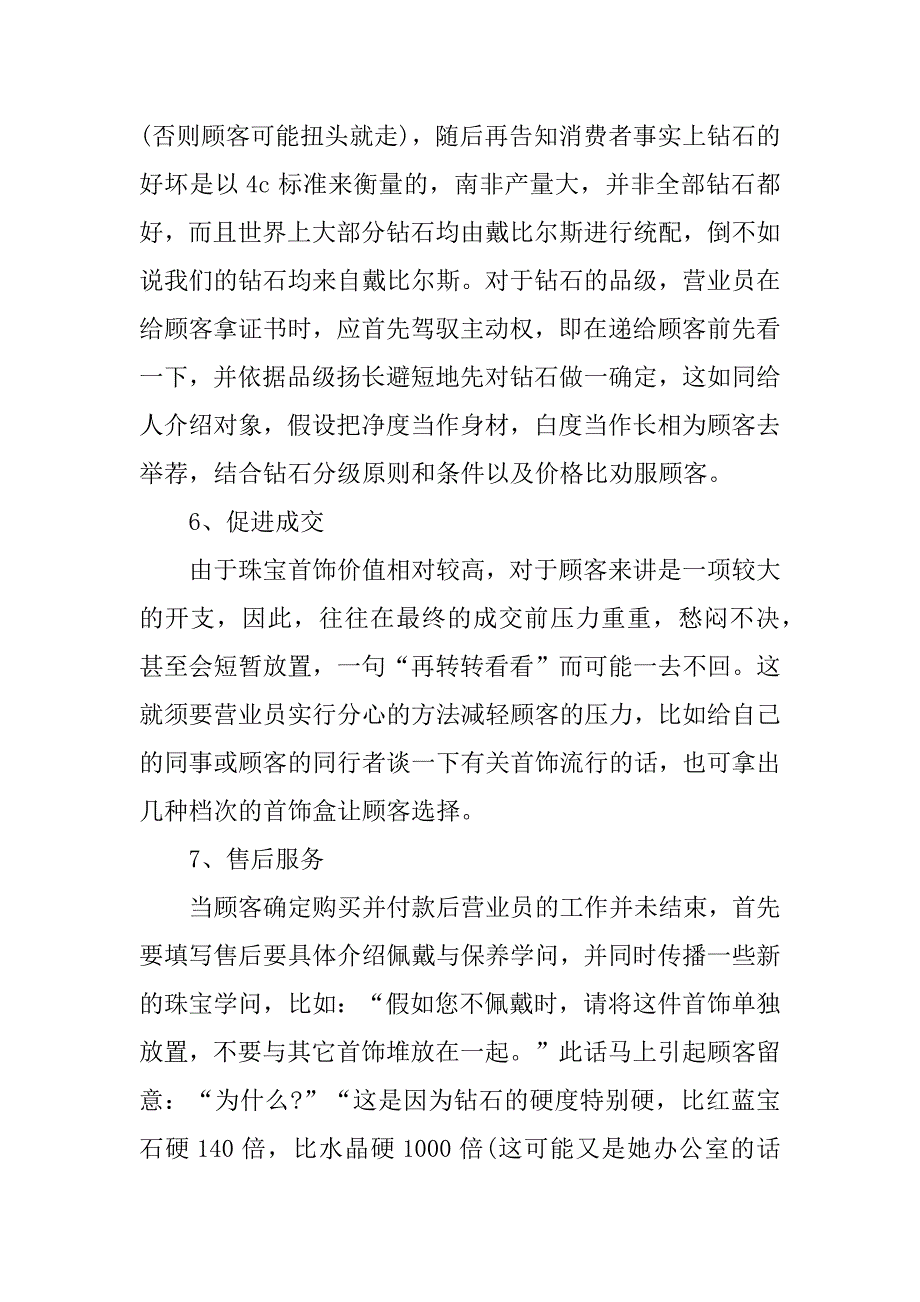 (否则顾客可能扭头就走)，随后再告知消费者事实上钻石的好坏是以 4c 标准来衡量的，南非产量大，并非全部钻石都好，而且世界上大部分钻石均由戴比尔斯进行统配，倒不如说我们的钻石均来自戴比尔斯。对于钻石的品级，营业员在给顾客拿证书时，应首先驾驭主动权，即在递给顾客前先看一下，并依据品级扬长避短地先对钻石做一确定，这如同给人介绍对象，假设把净度当作身材，白度当作长相为顾客去举荐，结合钻石分级原则和条件以及价格比劝服顾客。

6、促进成交

由于珠宝首饰价值相对较高，对于顾客来讲是一项较大的开支，因此，往往在最终的成交前压力重重，愁闷不决，甚至会短暂放置，一句“再转转看看”而可能一去不回。这就须要营业员实行分心的方法减轻顾客的压力，比如给自己的同事或顾客的同行者谈一下有关首饰流行的话，也可拿出几种档次的首饰盒让顾客选择。

7、售后服务

当顾客确定购买并付款后营业员的工作并未结束，首先要填写售后要具体介绍佩戴与保养学问，并同时传播一些新的珠宝学问，比如：“假如您不佩戴时，请将这件首饰单独放置，不要与其它首饰堆放在一起。”此话马上引起顾客留意：“为什么?”“这是因为钻石的硬度特别硬，比红蓝宝石硬 140 倍，比水晶硬 1000 倍(这可能又是她办公室的话